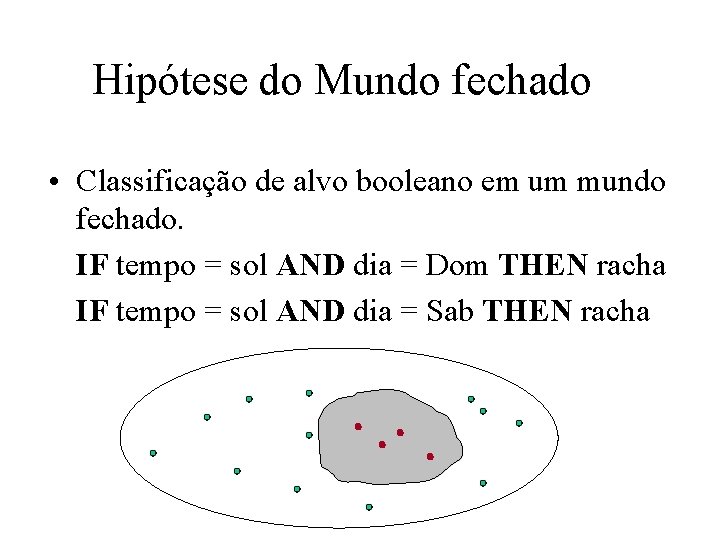 Hipótese do Mundo fechado

• Classificação de alvo booleano em um mundo fechado.

IF tempo = sol AND dia = Dom THEN racha

IF tempo = sol AND dia = Sab THEN racha